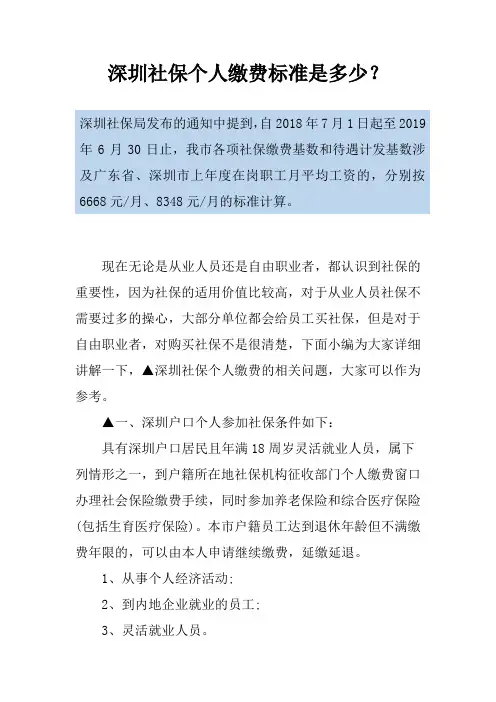 深圳社保个人缴费标准是多少？

深圳社保局发布的通知中提到，自 2018 年 7 月 1 日起至 2019 年 6 月 30 日止，我市各项社保缴费基数和待遇计发基数涉及广东省、深圳市上年度在岗职工月平均工资的，分别按 6668 元/月、8348 元/月的标准计算。

现在无论是从业人员还是自由职业者，都认识到社保的重要性，因为社保的适用价值比较高，对于从业人员社保不需要过多的操心，大部分单位都会给员工买社保，但是对于自由职业者，对购买社保不是很清楚，下面小编为大家详细讲解一下，▲深圳社保个人缴费的相关问题，大家可以作为参考。

▲一、深圳户口个人参加社保条件如下：

具有深圳户口居民且年满 18 周岁灵活就业人员，属下列情形之一，到户籍所在地社保机构征收部门个人缴费窗口办理社会保险缴费手续，同时参加养老保险和综合医疗保险(包括生育医疗保险)。本市户籍员工达到退休年龄但不满缴费年限的，可以由本人申请继续缴费，延缴延退。

1、从事个人经济活动;

2、到内地企业就业的员工;

3、灵活就业人员。